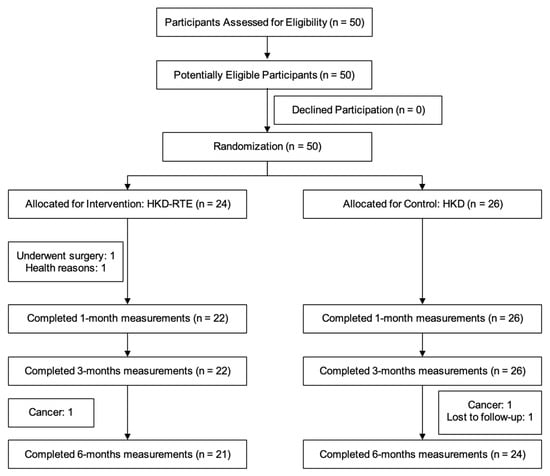 Participants Assessed for Eligibility (n = 50)

Potentially Eligible Participants (n = 50)

Declined Participation (n = 0)

Randomization (n = 50)

Allocated for Intervention: HKD-RTE (n = 24)

Underwent surgery: 1
Health reasons: 1

Completed 1-month measurements (n = 22)

Completed 3-months measurements (n = 22)

Cancer: 1

Completed 6-months measurements (n = 21)

Allocated for Control: HKD (n = 26)

Completed 1-month measurements (n = 26)

Completed 3-months measurements (n = 26)

Cancer: 1
Lost to follow-up: 1

Completed 6-months measurements (n = 24)